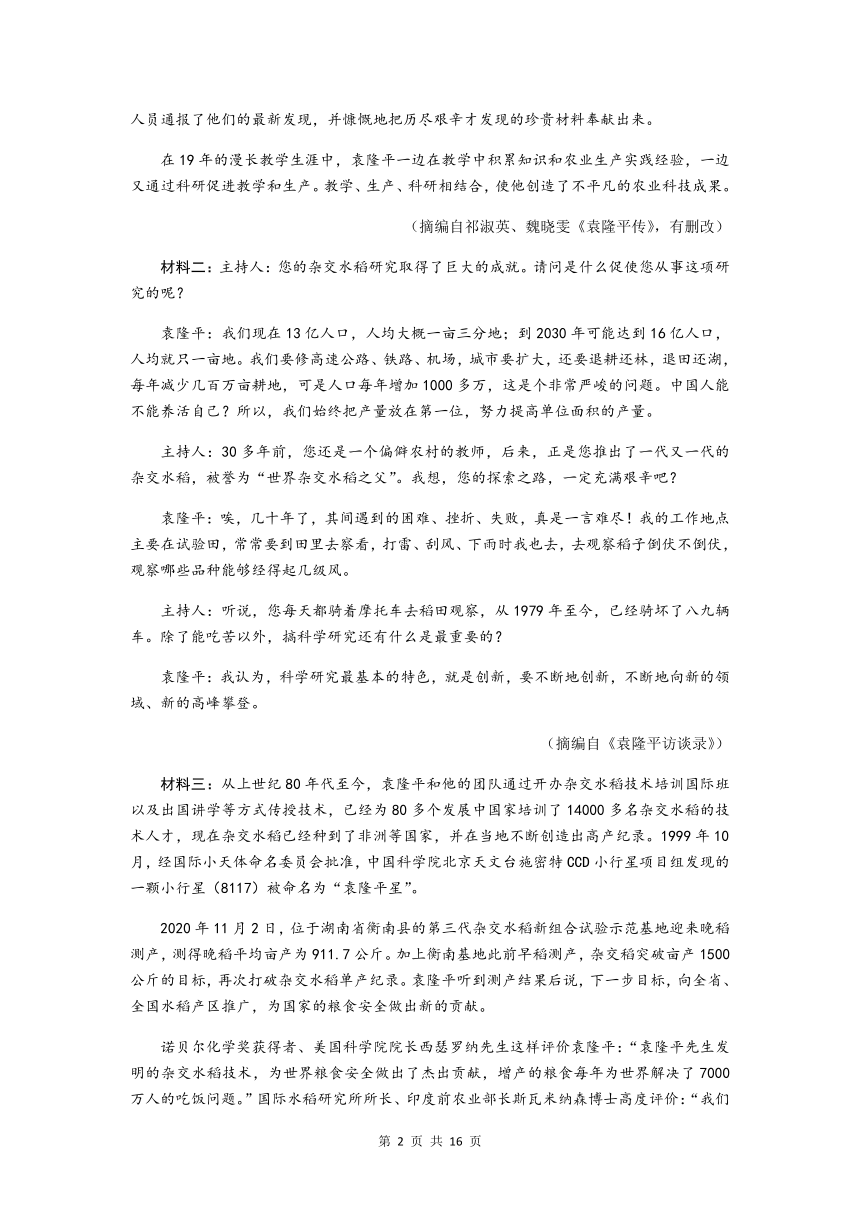 人员通报了他们的最新发现，并慷慨地把历尽艰辛才发现的珍贵材料奉献出来。

在 19 年的漫长教学生涯中，袁隆平一边在教学中积累知识和农业生产实践经验，一边又通过科研促进教学和生产。教学、生产、科研相结合，使他创造了不平凡的农业科技成果。

（摘编自祁淑英、魏晓雯《袁隆平传》，有删改）

材料二：主持人：您的杂交水稻研究取得了巨大的成就。请问是什么促使您从事这项研究的呢？

袁隆平：我们现在 13 亿人口，人均大概一亩三分地；到 2030 年可能达到 16 亿人口，人均就只一亩地。我们要修高速公路、铁路、机场，城市要扩大，还要退耕还林，退田还湖，每年减少几百万亩耕地，可是人口每年增加 1000 多万，这是个非常严峻的问题。中国人能不能养活自己？所以，我们始终把产量放在第一位，努力提高单位面积的产量。

主持人：30 多年前，您还是一个偏僻农村的教师，后来，正是您推出了一代又一代的杂交水稻，被誉为“世界杂交水稻之父”。我想，您的探索之路，一定充满艰辛吧？

袁隆平：唉，几十年了，其间遇到的困难、挫折、失败，真是一言难尽！我的工作地点主要在试验田，常常要到田里去察看，打雷、刮风、下雨时我也去，去观察稻子倒伏不倒伏，观察哪些品种能够经得起几级风。

主持人：听说，您每天都骑着摩托车去稻田观察，从 1979 年至今，已经骑坏了八九辆车。除了能吃苦以外，搞科学研究还有什么是最重要的？

袁隆平：我认为，科学研究最基本的特色，就是创新，要不断地创新，不断地向新的领域、新的高峰攀登。

（摘编自《袁隆平访谈录》）

材料三：从上世纪 80 年代至今，袁隆平和他的团队通过开办杂交水稻技术培训国际班以及出国讲学等方式传授技术，已经为 80 多个发展中国家培训了 14000 多名杂交水稻的技术人才，现在杂交水稻已经种到了非洲等国家，并在当地不断创造出高产纪录。1999 年 10 月，经国际小天体命名委员会批准，中国科学院北京天文台施密特 CCD 小行星项目组发现的一颗小行星（8117）被命名为“袁隆平星”。

2020 年 11 月 2 日，位于湖南省衡南县的第三代杂交水稻新组合试验示范基地迎来晚稻测产，测得晚稻平均亩产为 911.7 公斤。加上衡南基地此前早稻测产，杂交稻突破亩产 1500 公斤的目标，再次打破杂交水稻单产纪录。袁隆平听到测产结果后说，下一步目标，向全省、全国水稻产区推广，为国家的粮食安全做出新的贡献。

诺贝尔化学奖获得者、美国科学院院长西瑟罗纳先生这样评价袁隆平：“袁隆平先生发明的杂交水稻技术，为世界粮食安全做出了杰出贡献，增产的粮食每年为世界解决了 7000 万人的吃饭问题。”国际水稻研究所所长、印度前农业部长斯瓦米纳森博士高度评价：“我们

第 2 页 共 16 页